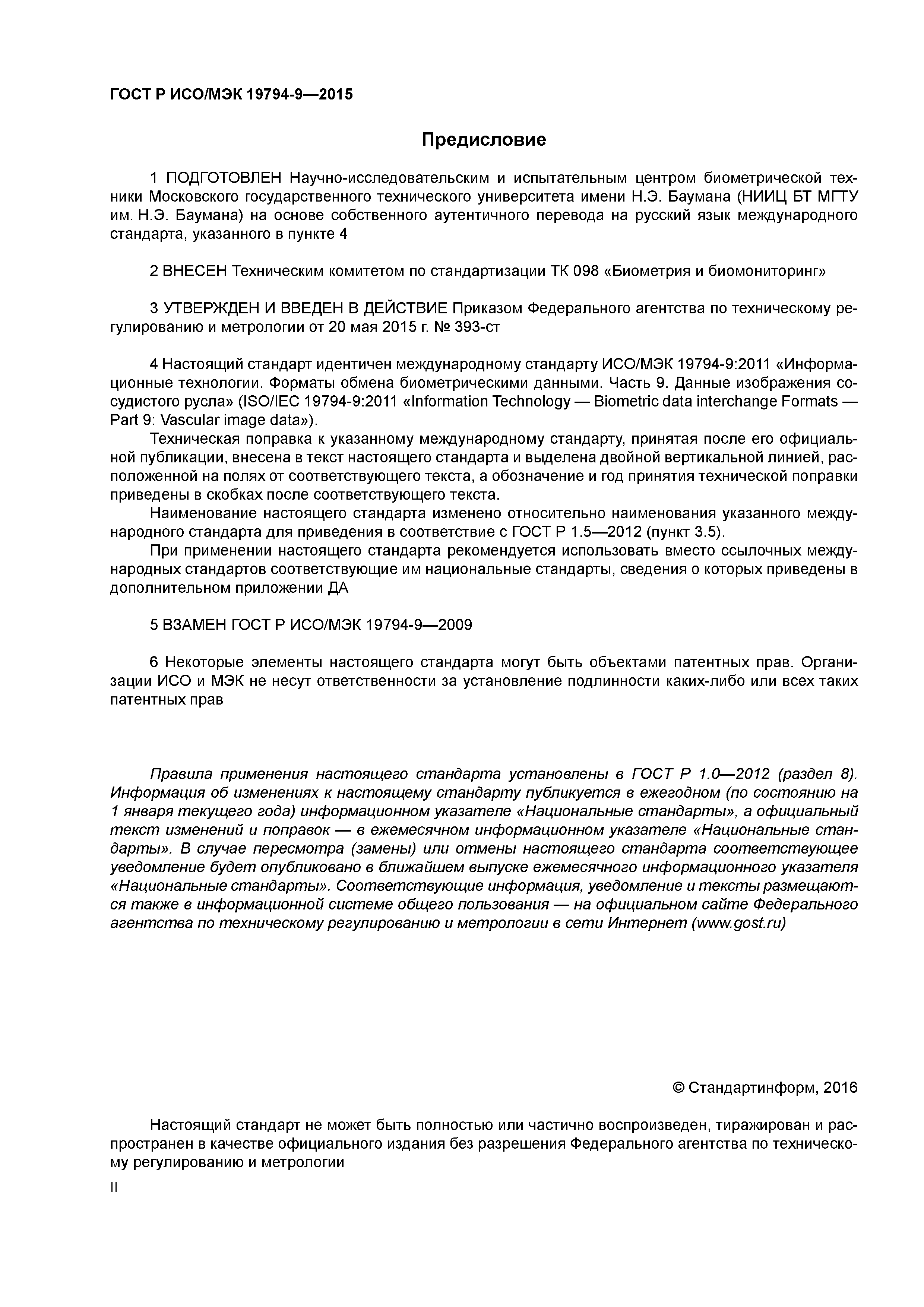 ГОСТ Р ИСО/МЭК 19794-9—2015

Предисловие

1 ПОДГОТОВЛЕН Научно-исследовательским и испытательным центром биометрической техники Московского государственного технического университета имени Н.Э. Баумана (НИИЦ БТ МГТУ им. Н.Э. Баумана) на основе собственного аутентичного перевода на русский язык международного стандарта, указанного в пункте 4

2 ВНЕСЕН Техническим комитетом по стандартизации ТК 098 «Биометрия и биомониторинг»

3 УТВЕРЖДЕН И ВВЕДЕН В ДЕЙСТВИЕ Приказом Федерального агентства по техническому регулированию и метрологии от 20 мая 2015 г. № 393-ст

4 Настоящий стандарт идентичен международному стандарту ИСО/МЭК 19794-9:2011 «Информационные технологии. Форматы обмена биометрическими данными. Часть 9. Данные изображения сосудистого русла» (ISO/IEC 19794-9:2011 «Information Technology — Biometric data interchange Formats — Part 9: Vascular image data»).

Техническая поправка к указанному международному стандарту, принятая после его официальной публикации, внесена в текст настоящего стандарта и выделена двойной вертикальной линией, расположенной на полях от соответствующего текста, а обозначение и год принятия технической поправки приведены в скобках после соответствующего текста.

Наименование настоящего стандарта изменено относительно наименования указанного международного стандарта для приведения в соответствие с ГОСТ Р 1.5—2012 (пункт 3.5).

При применении настоящего стандарта рекомендуется использовать вместо ссылочных международных стандартов соответствующие им национальные стандарты, сведения о которых приведены в дополнительном приложении ДА

5 ВЗАМЕН ГОСТ Р ИСО/МЭК 19794-9—2009

6 Некоторые элементы настоящего стандарта могут быть объектами патентных прав. Организации ИСО и МЭК не несут ответственности за установление подлинности каких-либо или всех таких патентных прав

Правила применения настоящего стандарта установлены в ГОСТ Р 1.0—2012 (раздел 8). Информация об изменениях к настоящему стандарту публикуется в ежегодном (по состоянию на 1 января текущего года) информационном указателе «Национальные стандарты», а официальный текст изменений и поправок — в ежемесячном информационном указателе «Национальные стандарты». В случае пересмотра (замены) или отмены настоящего стандарта соответствующее уведомление будет опубликовано в ближайшем выпуске ежемесячного информационного указателя «Национальные стандарты». Соответствующие информация, уведомление и тексты размещаются также в информационной системе общего пользования — на официальном сайте Федерального агентства по техническому регулированию и метрологии в сети Интернет (www.gost.ru)

© Стандартинформ, 2016

Настоящий стандарт не может быть полностью или частично воспроизведен, тиражирован и распространен в качестве официального издания без разрешения Федерального агентства по техническому регулированию и метрологии

II